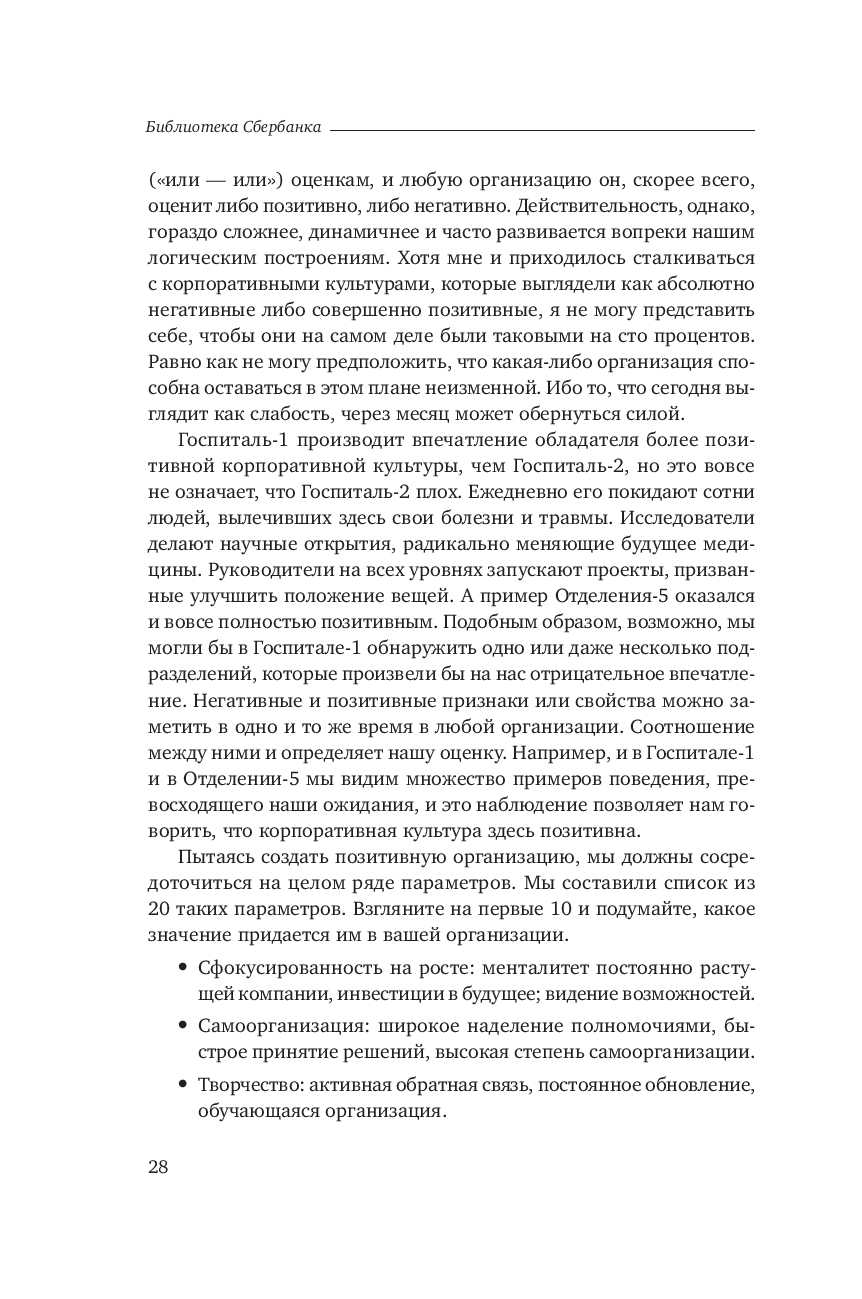 Библиотека Сбербанка

(«или — или») оценкам, и любую организацию он, скорее всего, оценит либо позитивно, либо негативно. Действительность, однако, гораздо сложнее, динамичнее и часто развивается вопреки нашим логическим построениям. Хотя мне и приходилось сталкиваться с корпоративными культурами, которые выглядели как абсолютно негативные либо совершенно позитивные, я не могу представить себе, чтобы они на самом деле были таковыми на сто процентов. Равно как не могу предположить, что какая-либо организация способна оставаться в этом плане неизменной. Ибо то, что сегодня выглядит как слабость, через месяц может обернуться силой.

Госпиталь-1 производит впечатление обладателя более позитивной корпоративной культуры, чем Госпиталь-2, но это вовсе не означает, что Госпиталь-2 плох. Ежедневно его покидают сотни людей, вылечивших здесь свои болезни и травмы. Исследователи делают научные открытия, радикально меняющие будущее медицины. Руководители на всех уровнях запускают проекты, призванные улучшить положение вещей. А пример Отделения-5 оказался и вовсе полностью позитивным. Подобным образом, возможно, мы могли бы в Госпитале-1 обнаружить одно или даже несколько подразделений, которые произвели бы на нас отрицательное впечатление. Негативные и позитивные признаки или свойства можно заметить в одно и то же время в любой организации. Соотношение между ними и определяет нашу оценку. Например, и в Госпитале-1 и в Отделении-5 мы видим множество примеров поведения, превосходящего наши ожидания, и это наблюдение позволяет нам говорить, что корпоративная культура здесь позитивна.

Пытаясь создать позитивную организацию, мы должны сосредоточиться на целом ряде параметров. Мы составили список из 20 таких параметров. Взгляните на первые 10 и подумайте, какое значение придается им в вашей организации.

• Сфокусированность на росте: менталитет постоянно растущей компании, инвестиции в будущее; видение возможностей.

• Самоорганизация: широкое наделение полномочиями, быстрое принятие решений, высокая степень самоорганизации.

• Творчество: активная обратная связь, постоянное обновление, обучающаяся организация.

28